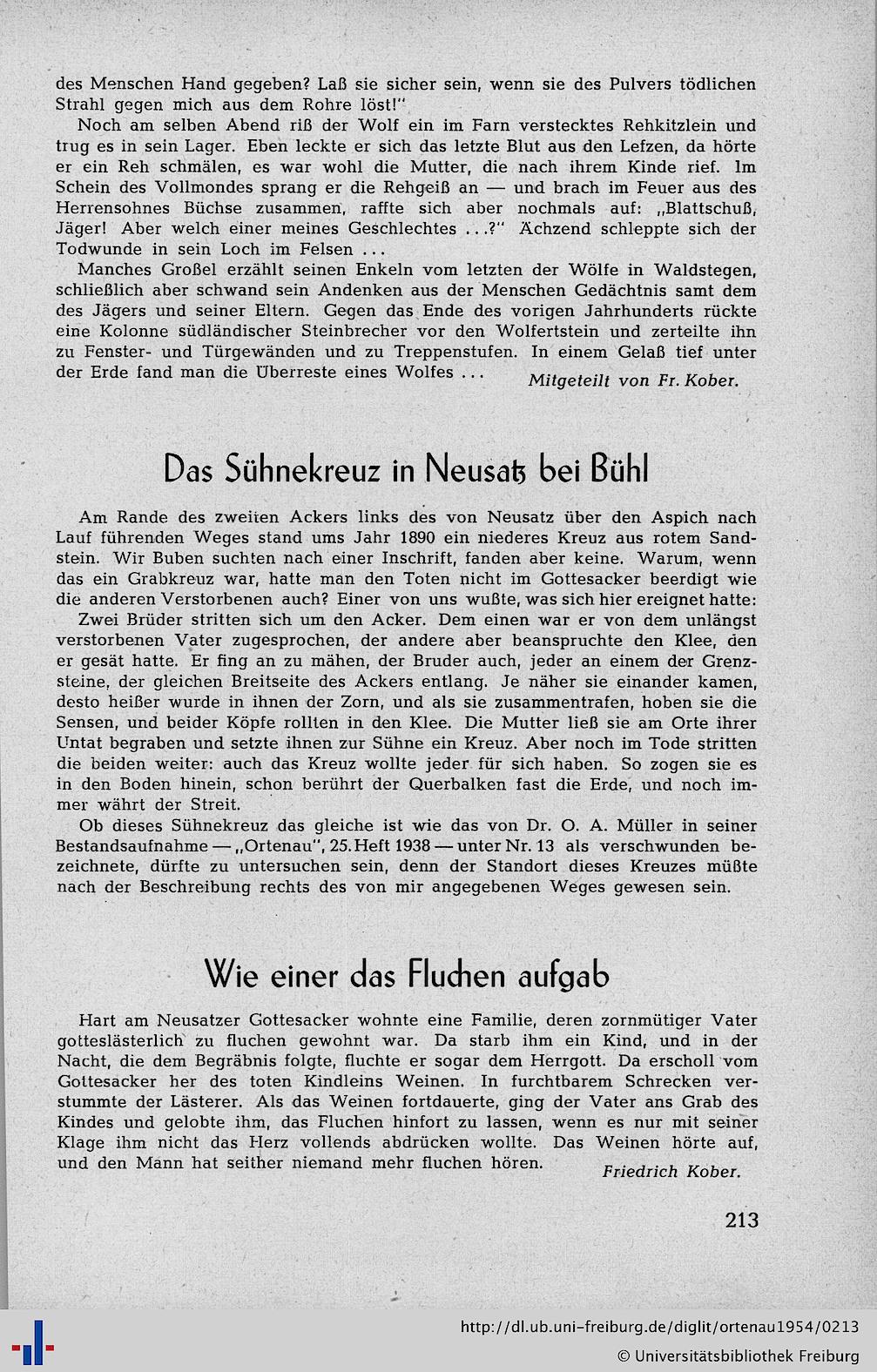 des Menschen Hand gegeben? Laß sie sicher sein, wenn sie des Pulvers tödlichen Strahl gegen mich aus dem Rohre löst!"

Noch am selben Abend riß der Wolf ein im Farn verstecktes Rehkitzlein und trug es in sein Lager. Eben leckte er sich das letzte Blut aus den Lefzen, da hörte er ein Reh schmälen, es war wohl die Mutter, die nach ihrem Kinde rief. Im Schein des Vollmondes sprang er die Rehgeiß an — und brach im Feuer aus des Herrensohnes Büchse zusammen, raffte sich aber nochmals auf: „Blattschuß, Jäger! Aber welch einer meines Geschlechtes ...?" Ächzend schleppte sich der Todwunde in sein Loch im Felsen ...

Manches Großel erzählt seinen Enkeln vom letzten der Wölfe in Waldstegen, schließlich aber schwand sein Andenken aus der Menschen Gedächtnis samt dem des Jägers und seiner Eltern. Gegen das Ende des vorigen Jahrhunderts rückte eine Kolonne südländischer Steinbrecher vor den Wolfertstein und zerteilte ihn zu Fenster- und Türgewänden und zu Treppenstufen. In einem Gelaß tief unter der Erde fand man die Überreste eines Wolfes ... Mitgeteilt von Fr. Kober.

Das Sühnekreuz in Neusatz bei Bühl

Am Rande des zweiten Ackers links des von Neusatz über den Aspich nach Lauf führenden Weges stand ums Jahr 1890 ein niederes Kreuz aus rotem Sandstein. Wir Buben suchten nach einer Inschrift, fanden aber keine. Warum, wenn das ein Grabkreuz war, hatte man den Toten nicht im Gottesacker beerdigt wie die anderen Verstorbenen auch? Einer von uns wußte, was sich hier ereignet hatte:

Zwei Brüder stritten sich um den Acker. Dem einen war er von dem unlängst verstorbenen Vater zugesprochen, der andere aber beanspruchte den Klee, den er gesät hatte. Er fing an zu mähen, der Bruder auch, jeder an einem der Grenzsteine, der gleichen Breitseite des Ackers entlang. Je näher sie einander kamen, desto heißer wurde in ihnen der Zorn, und als sie zusammentrafen, hoben sie die Sensen, und beider Köpfe rollten in den Klee. Die Mutter ließ sie am Orte ihrer Untat begraben und setzte ihnen zur Sühne ein Kreuz. Aber noch im Tode stritten die beiden weiter: auch das Kreuz wollte jeder für sich haben. So zogen sie es in den Boden hinein, schon berührt der Querbalken fast die Erde, und noch immer währt der Streit.

Ob dieses Sühnekreuz das gleiche ist wie das von Dr. O. A. Müller in seiner Bestandsaufnahme — „Ortenau", 25. Heft 1938 — unter Nr. 13 als verschwunden bezeichnete, dürfte zu untersuchen sein, denn der Standort dieses Kreuzes müßte nach der Beschreibung rechts des von mir angegebenen Weges gewesen sein.

Wie einer das Fluchen aufgab

Hart am Neusatzer Gottesacker wohnte eine Familie, deren zornmütiger Vater gotteslästerlich zu fluchen gewohnt war. Da starb ihm ein Kind, und in der Nacht, die dem Begräbnis folgte, fluchte er sogar dem Herrgott. Da erscholl vom Gottesacker her des toten Kindleins Weinen. In furchtbarem Schrecken verstummte der Lästerer. Als das Weinen fortdauerte, ging der Vater ans Grab des Kindes und gelobte ihm, das Fluchen hinfort zu lassen, wenn es nur mit seiner Klage ihm nicht das Herz vollends abdrücken wollte. Das Weinen hörte auf, und den Mann hat seither niemand mehr fluchen hören. Friedrich Kober.

213

http://dl.ub.uni-freiburg.de/diglit/ortenau1954/0213
© Universitätsbibliothek Freiburg